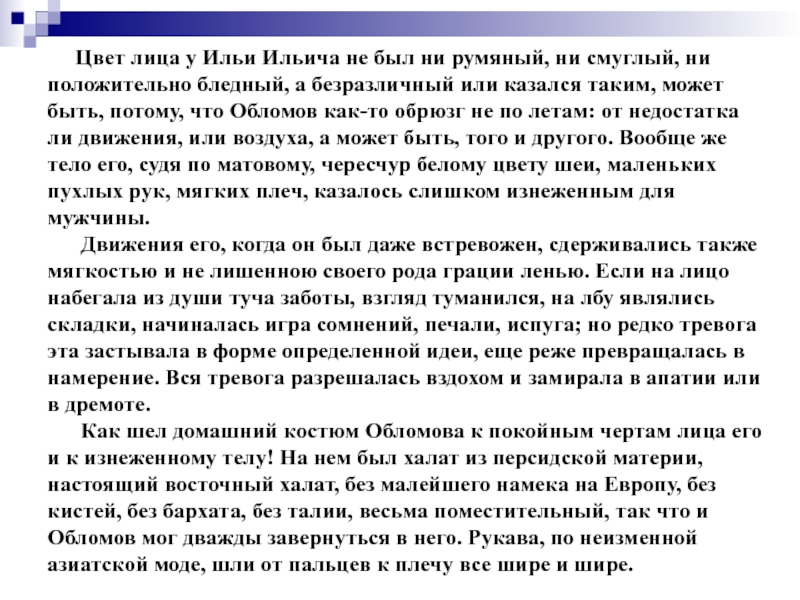 Цвет лица у Ильи Ильича не был ни румяный, ни смуглый, ни положительно бледный, а безразличный или казался таким, может быть, потому, что Обломов как-то обрюзг не по летам: от недостатка ли движения, или воздуха, а может быть, того и другого. Вообще же тело его, судя по матовому, чересчур белому цвету шеи, маленьких пухлых рук, мягких плеч, казалось слишком изнеженным для мужчины.

Движения его, когда он был даже встревожен, сдерживались также мягкостью и не лишенною своего рода грации ленью. Если на лицо набегала из души туча заботы, взгляд туманился, на лбу являлись складки, начиналась игра сомнений, печали, испуга; но редко тревога эта застывала в форме определенной идеи, еще реже превращалась в намерение. Вся тревога разрешалась вздохом и замирала в апатии или в дремоте.

Как шел домашний костюм Обломова к покойным чертам лица его и к изнеженному телу! На нем был халат из персидской материи, настоящий восточный халат, без малейшего намека на Европу, без кистей, без бархата, без талии, весьма поместительный, так что и Обломов мог дважды завернуться в него. Рукава, по неизменной азиатской моде, шли от пальцев к плечу все шире и шире.